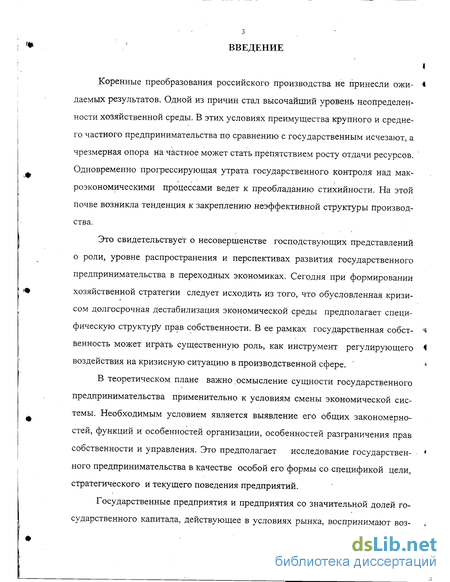 3

ВВЕДЕНИЕ

Коренные преобразования российского производства не принесли ожидаемых результатов. Одной из причин стал высочайший уровень неопределенности хозяйственной среды. В этих условиях преимущества крупного и среднего частного предпринимательства по сравнению с государственным исчезают, а чрезмерная опора на частное может стать препятствием росту отдачи ресурсов. Одновременно прогрессирующая утрата государственного контроля над макроэкономическими процессами ведет к преобладанию стихийности. На этой почве возникла тенденция к закреплению неэффективной структуры производства.

Это свидетельствует о несовершенстве господствующих представлений о роли, уровне распространения и перспективах развития государственного предпринимательства в переходных экономиках. Сегодня при формировании хозяйственной стратегии следует исходить из того, что обусловленная кризисом долгосрочная дестабилизация экономической среды предполагает специфическую структуру прав собственности. В ее рамках государственная собственность может играть существенную роль, как инструмент регулирующего воздействия на кризисную ситуацию в производственной сфере.

В теоретическом плане важно осмысление сущности государственного предпринимательства применительно к условиям смены экономической системы. Необходимым условием является выявление его общих закономерностей, функций и особенностей организации, особенностей разграничения прав собственности и управления. Это предполагает исследование государственного предпринимательства в качестве особой его формы со спецификой цели, стратегического и текущего поведения предприятий.

Государственные предприятия и предприятия со значительной долей государственного капитала, действующее в условиях рынка, воспринимают воз-

dsLib.net
библиотека диссертаций